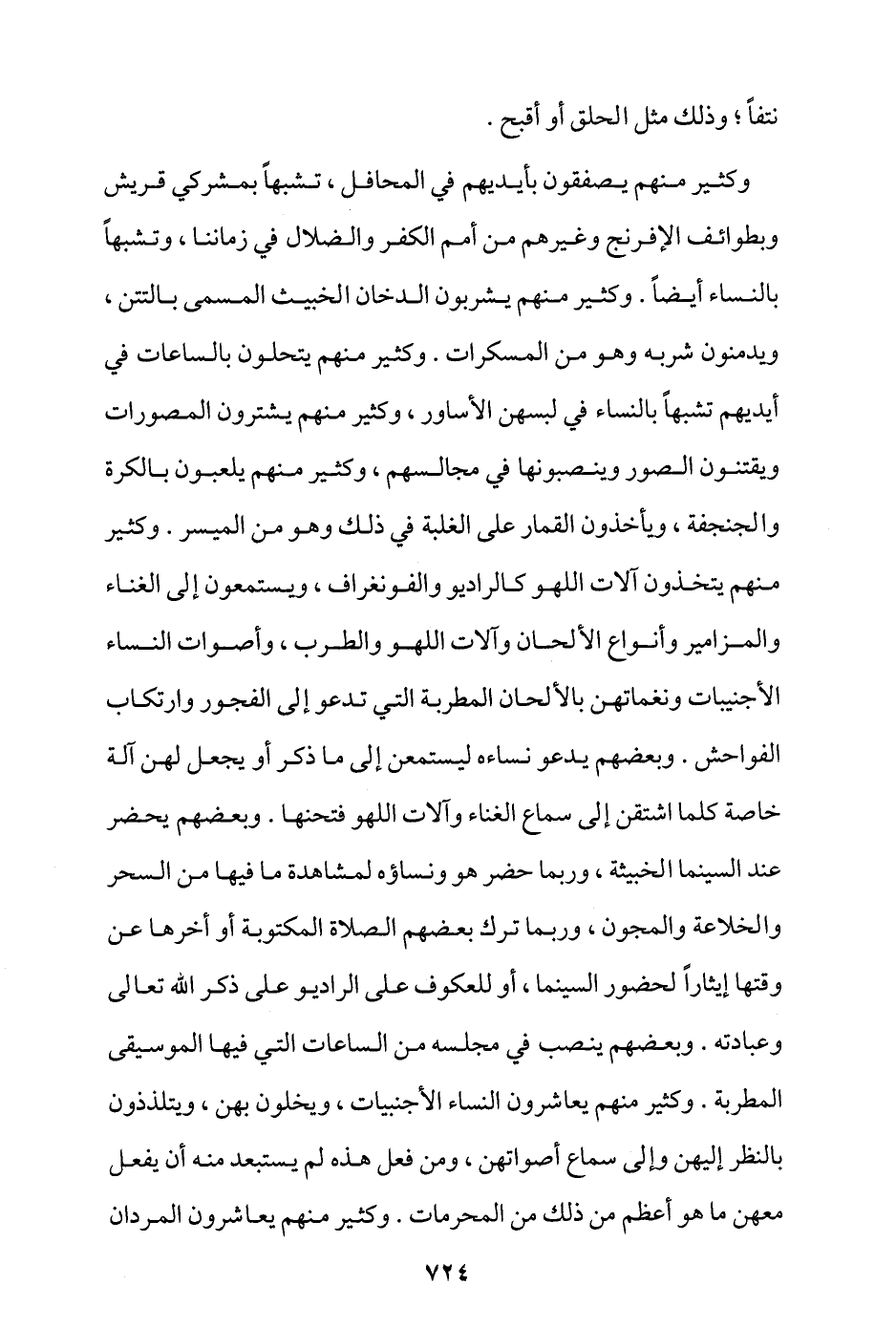 نتفاً ؛ وذلك مثل الحلق أو أقبح .

وكثير منهم يصفقون بأيديهم في المحافل ، تشبهاً بمشركي قريش وبطوائف الإفرنج وغيرهم من أمم الكفر والضلال في زماننا ، وتشبهاً بالنساء أيضاً . وكثير منهم يشربون الدخان الخبيث المسمى بالتتن ، ويدمنون شربه وهو من المسكرات . وكثير منهم يتحلون بالساعات في أيديهم تشبهاً بالنساء في لبسهن الأساور ، وكثير منهم يشترون المصورات ويقتنون الصور وينصبونها في مجالسهم ، وكثير منهم يلعبون بالكرة والجنجفة ، ويأخذون القمار على الغلبة في ذلك وهو من الميسر . وكثير منهم يتخذون آلات اللهو كالراديو والفونغراف ، ويستمعون إلى الغناء والمزامير وأنواع الألحان وآلات اللهو والطرب ، وأصوات النساء الأجنبيات ونغماتهن بالألحان المطربة التي تدعو إلى الفجور وارتكاب الفواحش . وبعضهم يدعو نساءه ليستمعن إلى ما ذكر أو يجعل لهن آلة خاصة كلما اشتقن إلى سماع الغناء وآلات اللهو فتحنها . وبعضهم يحضر عند السينما الخبيثة ، وربما حضر هو ونساؤه لمشاهدة ما فيها من السحر والخلاعة والمجون ، وربما ترك بعضهم الصلاة المكتوبة أو أخرها عن وقتها إيثاراً لحضور السينما ، أو للعكوف على الراديو على ذكر الله تعالى وعبادته . وبعضهم ينصب في مجلسه من الساعات التي فيها الموسيقى المطربة . وكثير منهم يعاشرون النساء الأجنبيات ، ويخلون بهن ، ويتلذذون بالنظر إليهن وإلى سماع أصواتهن ، ومن فعل هذه لم يستبعد منه أن يفعل معهن ما هو أعظم من ذلك من المحرمات . وكثير منهم يعاشرون المردان

٧٢٤